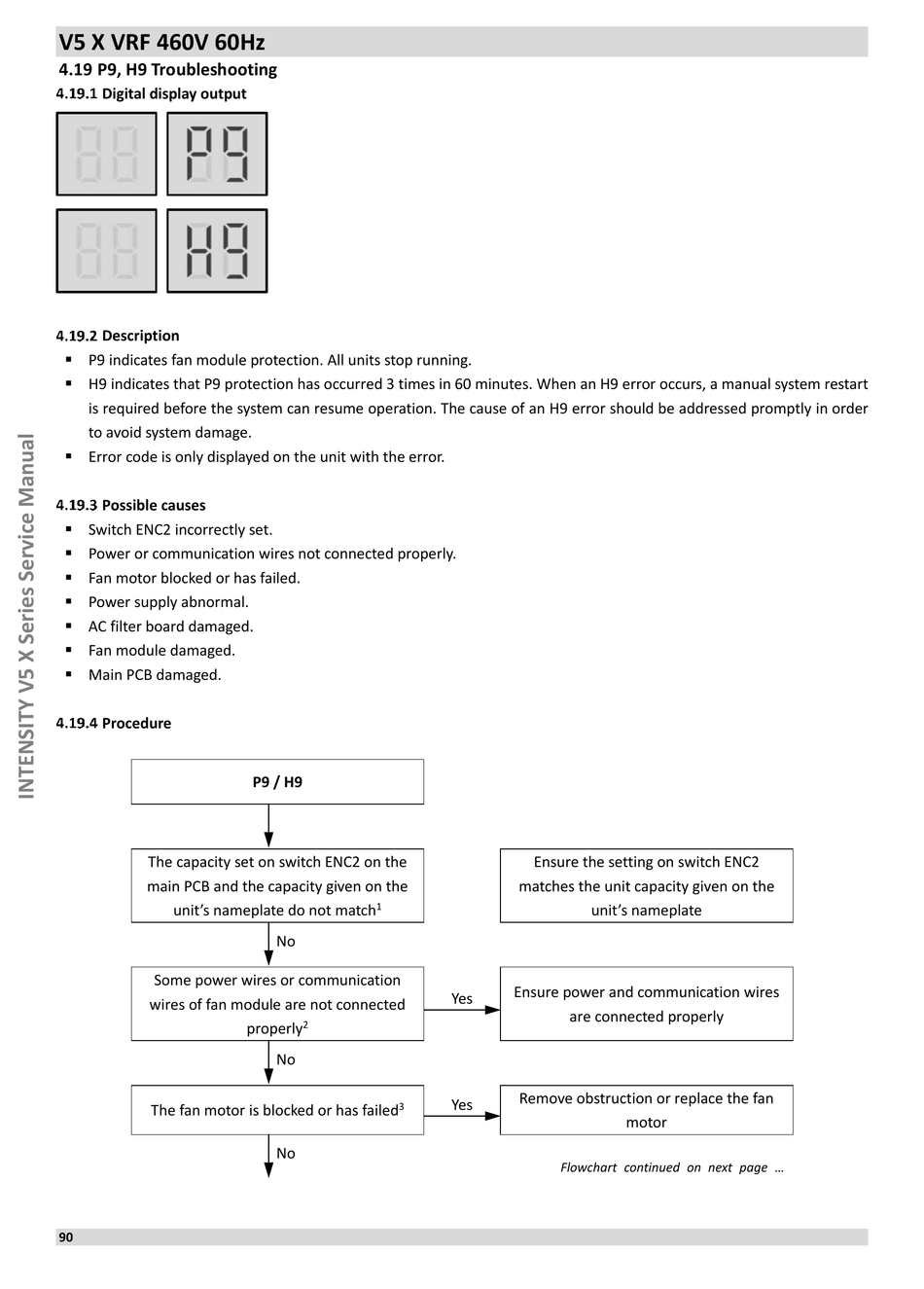 V5 X VRF 460V 60Hz

4.19 P9, H9 Troubleshooting

4.19.1 Digital display output

P9

H9

4.19.2 Description

▪ P9 indicates fan module protection. All units stop running.
▪ H9 indicates that P9 protection has occurred 3 times in 60 minutes. When an H9 error occurs, a manual system restart is required before the system can resume operation. The cause of an H9 error should be addressed promptly in order to avoid system damage.
▪ Error code is only displayed on the unit with the error.

4.19.3 Possible causes

▪ Switch ENC2 incorrectly set.
▪ Power or communication wires not connected properly.
▪ Fan motor blocked or has failed.
▪ Power supply abnormal.
▪ AC filter board damaged.
▪ Fan module damaged.
▪ Main PCB damaged.

4.19.4 Procedure

P9 / H9

The capacity set on switch ENC2 on the main PCB and the capacity given on the unit's nameplate do not match$^1$

Ensure the setting on switch ENC2 matches the unit capacity given on the unit's nameplate

No

Some power wires or communication wires of fan module are not connected properly$^2$

Yes

Ensure power and communication wires are connected properly

No

The fan motor is blocked or has failed$^3$

Yes

Remove obstruction or replace the fan motor

No

Flowchart continued on next page ...

INTENSITY V5 X Series Service Manual

90